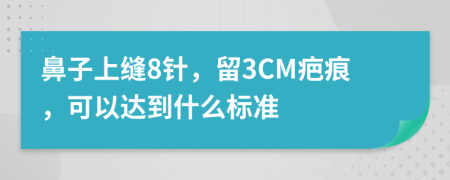 鼻子上缝8针，留3CM疤痕，可以达到什么标准